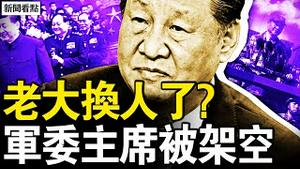 新聞看點

老大換人了?
軍委主席被架空